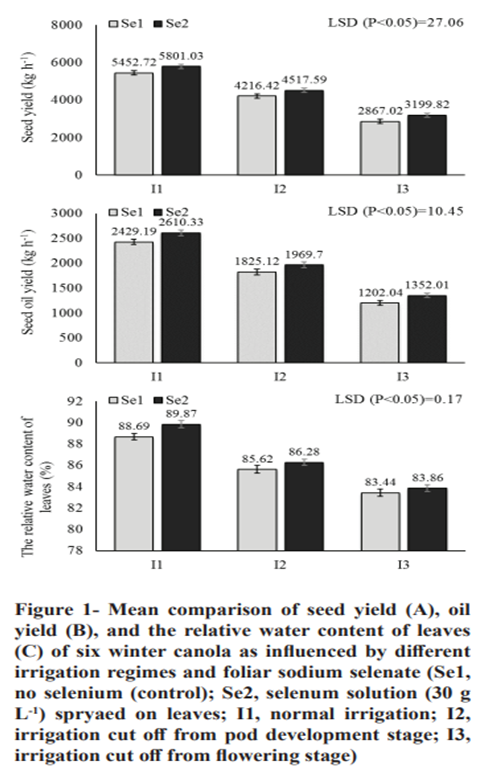 Se1 Se2

LSD (P<0.05)=27.06

Seed yield (kg h$^{-1}$)

8000
6000
4000
2000
0

5452.72 5801.03
4216.42 4517.59
2867.02 3199.82

I1 I2 I3

Se1 Se2

LSD (P<0.05)=10.45

Seed oil yield (kg h$^{-1}$)

3000
2500
2000
1500
1000
500
0

2429.19 2610.33
1825.12 1969.7
1202.04 1352.01

I1 I2 I3

Se1 Se2

LSD (P<0.05)=0.17

The relative water content of leaves (%)

92
90
88
86
84
82
80
78

88.69 89.87
85.62 86.28
83.44 83.86

I1 I2 I3

Figure 1- Mean comparison of seed yield (A), oil yield (B), and the relative water content of leaves (C) of six winter canola as influenced by different irrigation regimes and foliar sodium selenate (Se1, no selenium (control); Se2, selenum solution (30 g L$^{-1}$) spryaed on leaves; I1, normal irrigation; I2, irrigation cut off from pod development stage; I3, irrigation cut off from flowering stage)